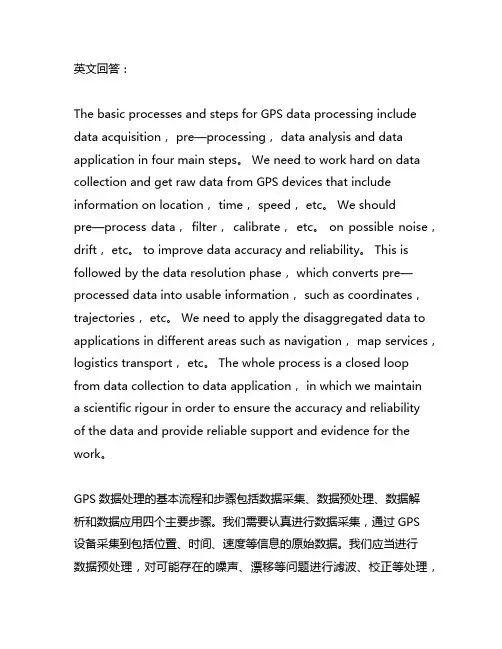 英文回答：

The basic processes and steps for GPS data processing include data acquisition， pre—processing， data analysis and data application in four main steps。 We need to work hard on data collection and get raw data from GPS devices that include information on location， time， speed， etc。 We should pre—process data， filter， calibrate， etc。 on possible noise， drift， etc。 to improve data accuracy and reliability。 This is followed by the data resolution phase， which converts pre—processed data into usable information， such as coordinates， trajectories， etc。 We need to apply the disaggregated data to applications in different areas such as navigation， map services， logistics transport， etc。 The whole process is a closed loop from data collection to data application， in which we maintain a scientific rigour in order to ensure the accuracy and reliability of the data and provide reliable support and evidence for the work。

GPS 数据处理的基本流程和步骤包括数据采集、数据预处理、数据解析和数据应用四个主要步骤。我们需要认真进行数据采集，通过 GPS 设备采集到包括位置、时间、速度等信息的原始数据。我们应当进行数据预处理，对可能存在的噪声、漂移等问题进行滤波、校正等处理，